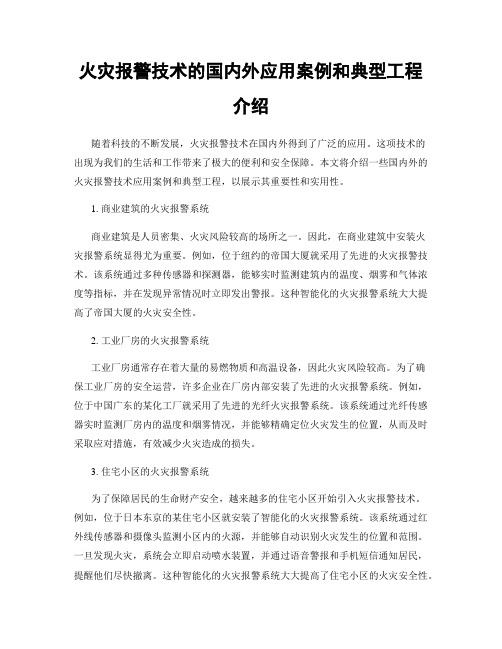 火灾报警技术的国内外应用案例和典型工程介绍

随着科技的不断发展，火灾报警技术在国内外得到了广泛的应用。这项技术的出现为我们的生活和工作带来了极大的便利和安全保障。本文将介绍一些国内外的火灾报警技术应用案例和典型工程，以展示其重要性和实用性。

1. 商业建筑的火灾报警系统

商业建筑是人员密集、火灾风险较高的场所之一。因此，在商业建筑中安装火灾报警系统显得尤为重要。例如，位于纽约的帝国大厦就采用了先进的火灾报警技术。该系统通过多种传感器和探测器，能够实时监测建筑内的温度、烟雾和气体浓度等指标，并在发现异常情况时立即发出警报。这种智能化的火灾报警系统大大提高了帝国大厦的火灾安全性。

2. 工业厂房的火灾报警系统

工业厂房通常存在着大量的易燃物质和高温设备，因此火灾风险较高。为了确保工业厂房的安全运营，许多企业在厂房内部安装了先进的火灾报警系统。例如，位于中国广东的某化工厂就采用了先进的光纤火灾报警系统。该系统通过光纤传感器实时监测厂房内的温度和烟雾情况，并能够精确定位火灾发生的位置，从而及时采取应对措施，有效减少火灾造成的损失。

3. 住宅小区的火灾报警系统

为了保障居民的生命财产安全，越来越多的住宅小区开始引入火灾报警技术。例如，位于日本东京的某住宅小区就安装了智能化的火灾报警系统。该系统通过红外线传感器和摄像头监测小区内的火源，并能够自动识别火灾发生的位置和范围。一旦发现火灾，系统会立即启动喷水装置，并通过语音警报和手机短信通知居民，提醒他们尽快撤离。这种智能化的火灾报警系统大大提高了住宅小区的火灾安全性。